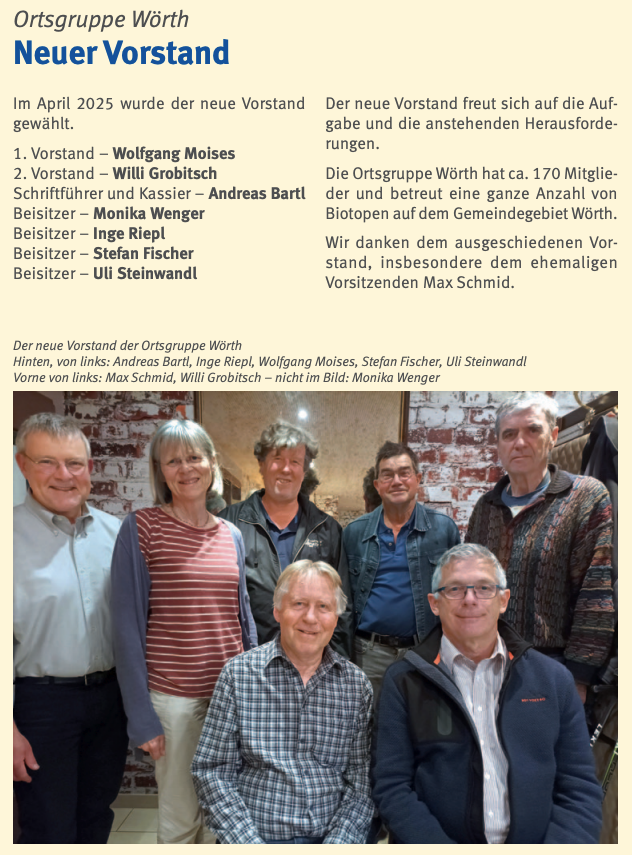 Ortsgruppe Wörth

Neuer Vorstand

Im April 2025 wurde der neue Vorstand gewählt.

1. Vorstand – Wolfgang Moises
2. Vorstand – Willi Grobitsch
Schriftführer und Kassier – Andreas Bartl
Beisitzer – Monika Wenger
Beisitzer – Inge Riepl
Beisitzer – Stefan Fischer
Beisitzer – Uli Steinwandl

Der neue Vorstand freut sich auf die Aufgabe und die anstehenden Herausforderungen.

Die Ortsgruppe Wörth hat ca. 170 Mitglieder und betreut eine ganze Anzahl von Biotopen auf dem Gemeindegebiet Wörth.

Wir danken dem ausgeschiedenen Vorstand, insbesondere dem ehemaligen Vorsitzenden Max Schmid.

Der neue Vorstand der Ortsgruppe Wörth
Hinten, von links: Andreas Bartl, Inge Riepl, Wolfgang Moises, Stefan Fischer, Uli Steinwandl
Vorne von links: Max Schmid, Willi Grobitsch – nicht im Bild: Monika Wenger